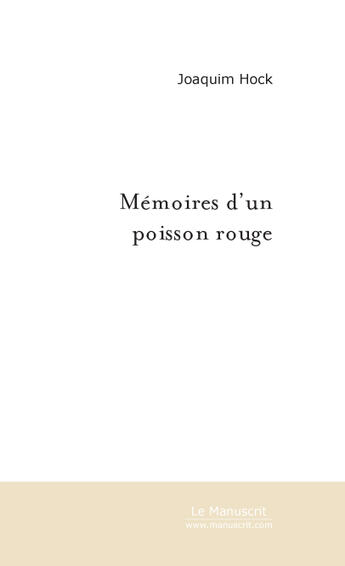 Joaquim Hock

Mémoires d'un poisson rouge

Le Manuscrit
www.manuscrit.com